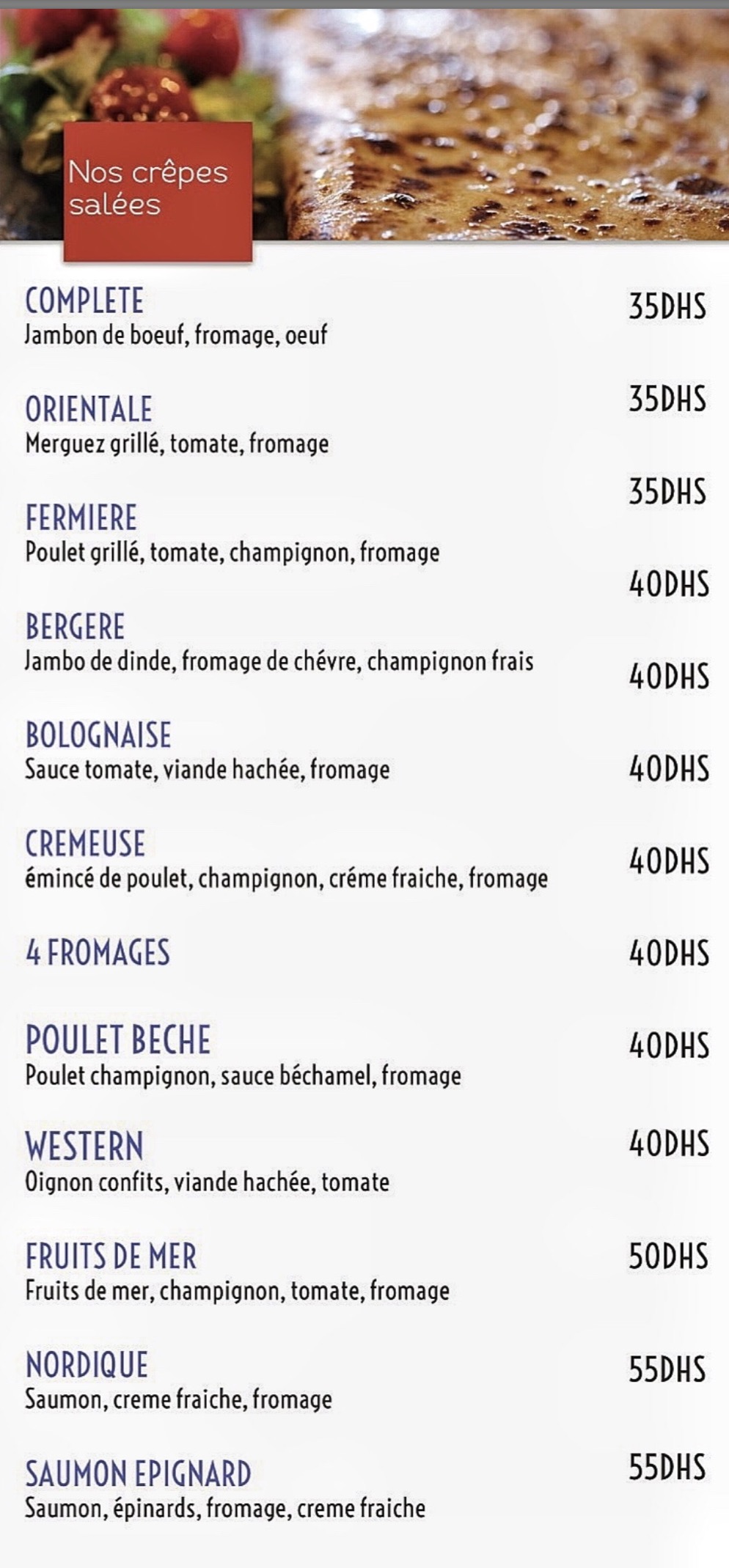 Nos crêpes salées

COMPLETE
Jambon de boeuf, fromage, oeuf
35DHS

ORIENTALE
Merguez grillé, tomate, fromage
35DHS

FERMIERE
Poulet grillé, tomate, champignon, fromage
35DHS

BERGERE
Jambo de dinde, fromage de chévre, champignon frais
40DHS

BOLOGNAISE
Sauce tomate, viande hachée, fromage
40DHS

CREMEUSE
émincé de poulet, champignon, créme fraiche, fromage
40DHS

4 FROMAGES
40DHS

POULET BECHE
Poulet champignon, sauce béchamel, fromage
40DHS

WESTERN
Oignon confits, viande hachée, tomate
40DHS

FRUITS DE MER
Fruits de mer, champignon, tomate, fromage
50DHS

NORDIQUE
Saumon, creme fraiche, fromage
55DHS

SAUMON EPIGNARD
Saumon, épinards, fromage, creme fraiche
55DHS